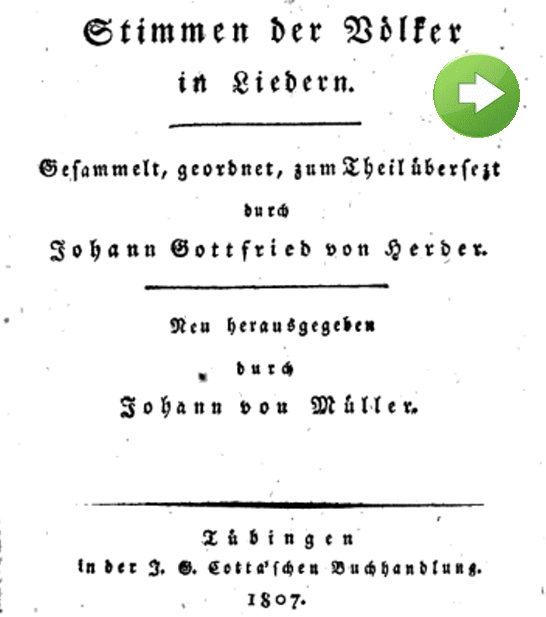 Stimmen der Völker in Liedern.

Gesammelt, geordnet, zum Theil übersezt durch Johann Gottfried von Herder.

Neu herausgegeben durch Johann von Müller.

Tübingen in der J. G. Cotta'schen Buchhandlung. 1807.